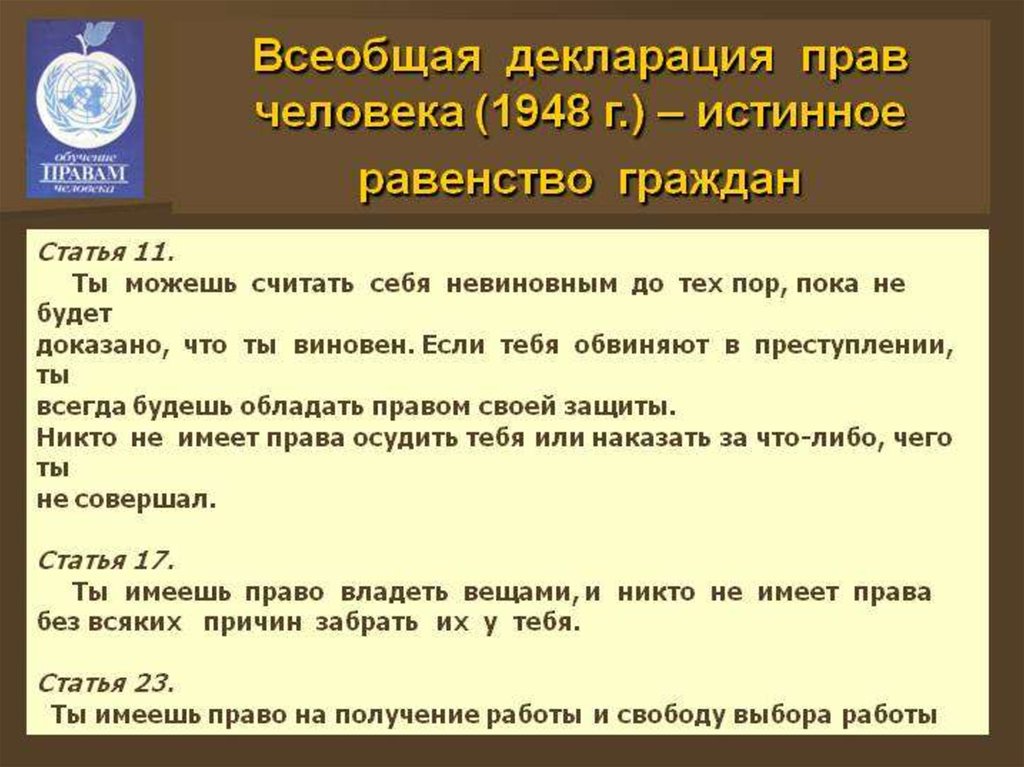 обучение
ПРАВАМ
человека

Всеобщая декларация прав человека (1948 г.) – истинное равенство граждан

Статья 11.

Ты можешь считать себя невиновным до тех пор, пока не будет доказано, что ты виновен. Если тебя обвиняют в преступлении, ты всегда будешь обладать правом своей защиты.
Никто не имеет права осудить тебя или наказать за что-либо, чего ты не совершал.

Статья 17.

Ты имеешь право владеть вещами, и никто не имеет права без всяких причин забрать их у тебя.

Статья 23.

Ты имеешь право на получение работы и свободу выбора работы